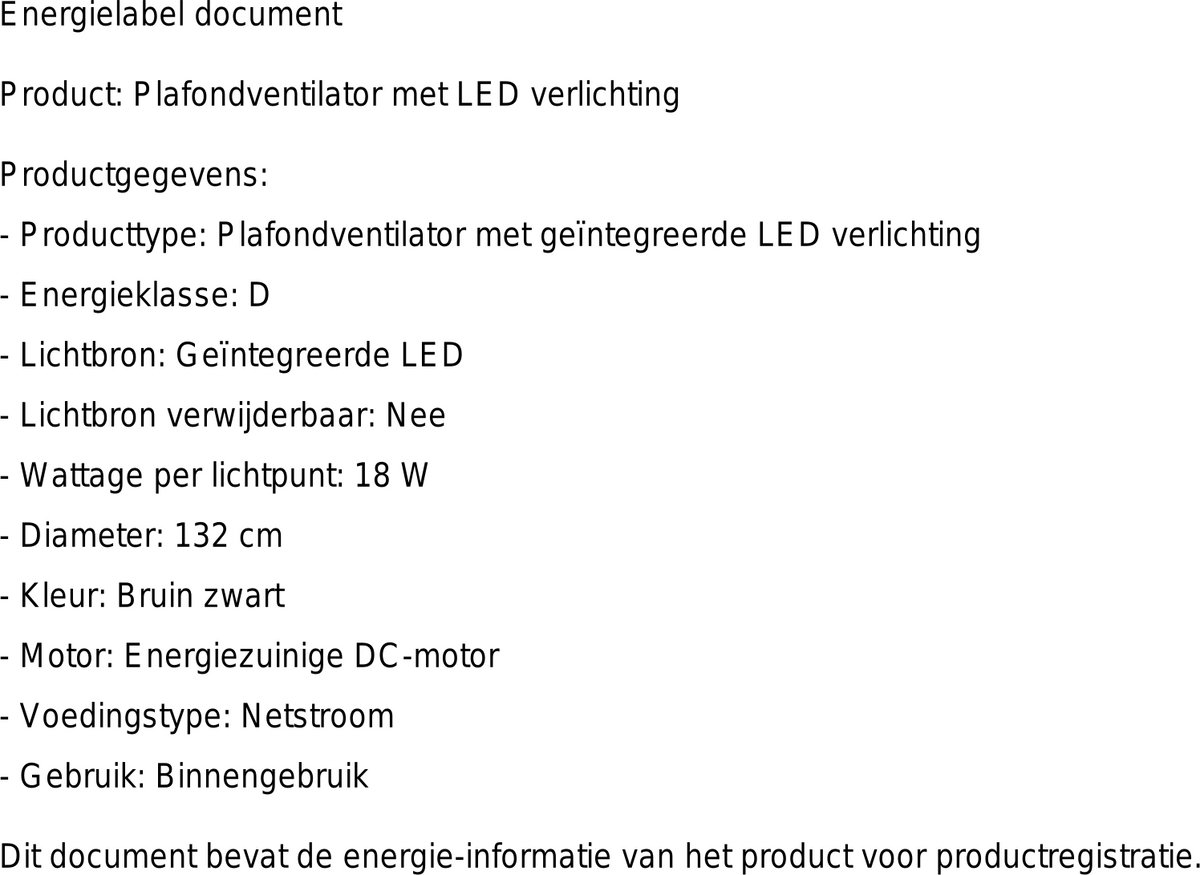 Energielabel document

Product: Plafondventilator met LED verlichting

Productgegevens:

- Producttype: Plafondventilator met geïntegreerde LED verlichting
- Energieklasse: D
- Lichtbron: Geïntegreerde LED
- Lichtbron verwijderbaar: Nee
- Wattage per lichtpunt: 18 W
- Diameter: 132 cm
- Kleur: Bruin zwart
- Motor: Energiezuinige DC-motor
- Voedingstype: Netstroom
- Gebruik: Binnengebruik

Dit document bevat de energie-informatie van het product voor productregistratie.